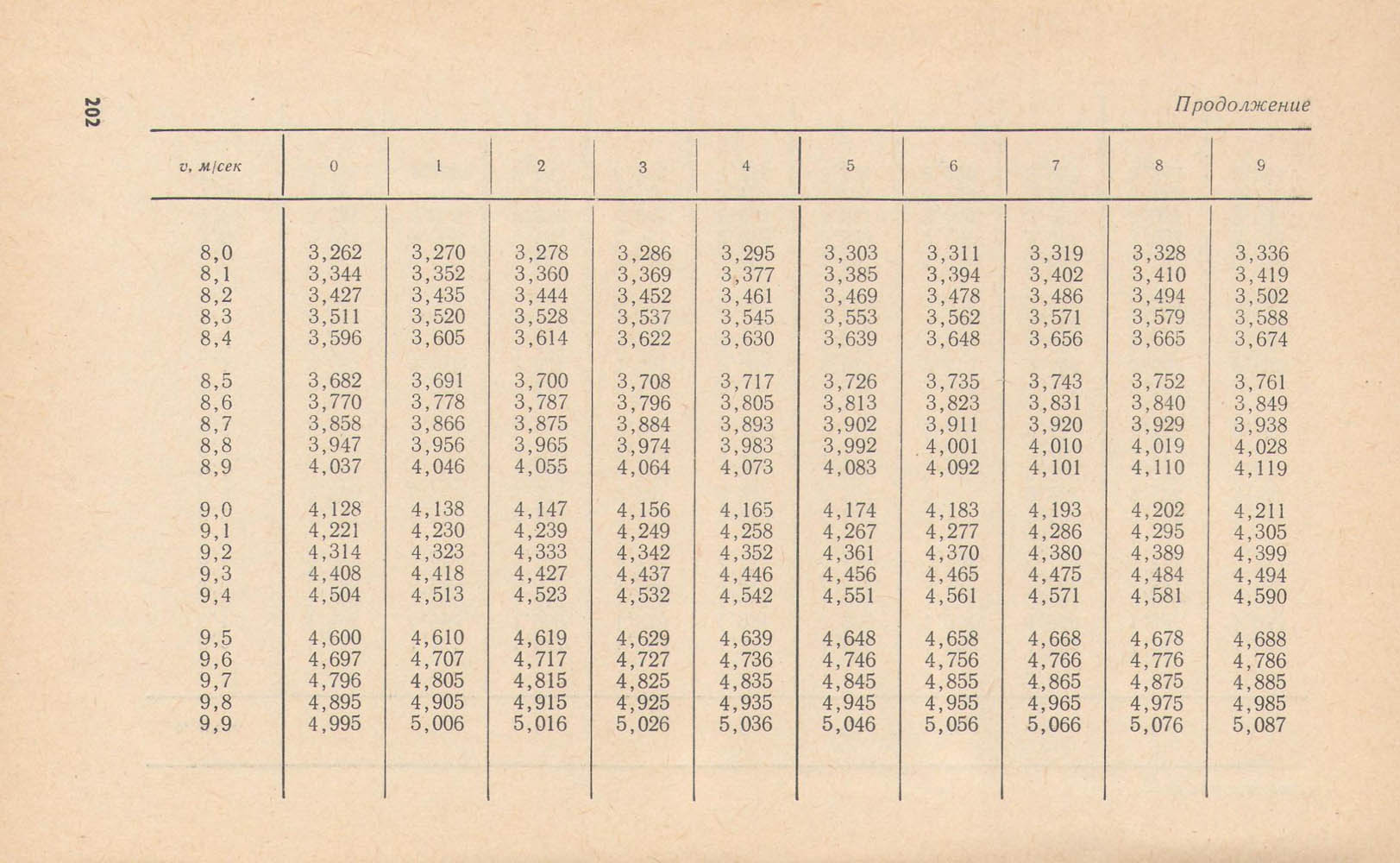 202

Продолжение

| v, м/сек | 0 | 1 | 2 | 3 | 4 | 5 | 6 | 7 | 8 | 9 |
|---|---|---|---|---|---|---|---|---|---|---|
| 8,0 | 3,262 | 3,270 | 3,278 | 3,286 | 3,295 | 3,303 | 3,311 | 3,319 | 3,328 | 3,336 |
| 8,1 | 3,344 | 3,352 | 3,360 | 3,369 | 3,377 | 3,385 | 3,394 | 3,402 | 3,410 | 3,419 |
| 8,2 | 3,427 | 3,435 | 3,444 | 3,452 | 3,461 | 3,469 | 3,478 | 3,486 | 3,494 | 3,502 |
| 8,3 | 3,511 | 3,520 | 3,528 | 3,537 | 3,545 | 3,553 | 3,562 | 3,571 | 3,579 | 3,588 |
| 8,4 | 3,596 | 3,605 | 3,614 | 3,622 | 3,630 | 3,639 | 3,648 | 3,656 | 3,665 | 3,674 |
| 8,5 | 3,682 | 3,691 | 3,700 | 3,708 | 3,717 | 3,726 | 3,735 | 3,743 | 3,752 | 3,761 |
| 8,6 | 3,770 | 3,778 | 3,787 | 3,796 | 3,805 | 3,813 | 3,823 | 3,831 | 3,840 | 3,849 |
| 8,7 | 3,858 | 3,866 | 3,875 | 3,884 | 3,893 | 3,902 | 3,911 | 3,920 | 3,929 | 3,938 |
| 8,8 | 3,947 | 3,956 | 3,965 | 3,974 | 3,983 | 3,992 | 4,001 | 4,010 | 4,019 | 4,028 |
| 8,9 | 4,037 | 4,046 | 4,055 | 4,064 | 4,073 | 4,083 | 4,092 | 4,101 | 4,110 | 4,119 |
| 9,0 | 4,128 | 4,138 | 4,147 | 4,156 | 4,165 | 4,174 | 4,183 | 4,193 | 4,202 | 4,211 |
| 9,1 | 4,221 | 4,230 | 4,239 | 4,249 | 4,258 | 4,267 | 4,277 | 4,286 | 4,295 | 4,305 |
| 9,2 | 4,314 | 4,323 | 4,333 | 4,342 | 4,352 | 4,361 | 4,370 | 4,380 | 4,389 | 4,399 |
| 9,3 | 4,408 | 4,418 | 4,427 | 4,437 | 4,446 | 4,456 | 4,465 | 4,475 | 4,484 | 4,494 |
| 9,4 | 4,504 | 4,513 | 4,523 | 4,532 | 4,542 | 4,551 | 4,561 | 4,571 | 4,581 | 4,590 |
| 9,5 | 4,600 | 4,610 | 4,619 | 4,629 | 4,639 | 4,648 | 4,658 | 4,668 | 4,678 | 4,688 |
| 9,6 | 4,697 | 4,707 | 4,717 | 4,727 | 4,736 | 4,746 | 4,756 | 4,766 | 4,776 | 4,786 |
| 9,7 | 4,796 | 4,805 | 4,815 | 4,825 | 4,835 | 4,845 | 4,855 | 4,865 | 4,875 | 4,885 |
| 9,8 | 4,895 | 4,905 | 4,915 | 4,925 | 4,935 | 4,945 | 4,955 | 4,965 | 4,975 | 4,985 |
| 9,9 | 4,995 | 5,006 | 5,016 | 5,026 | 5,036 | 5,046 | 5,056 | 5,066 | 5,076 | 5,087 |